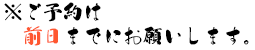 ※ご予約は
前日までにお願いします。